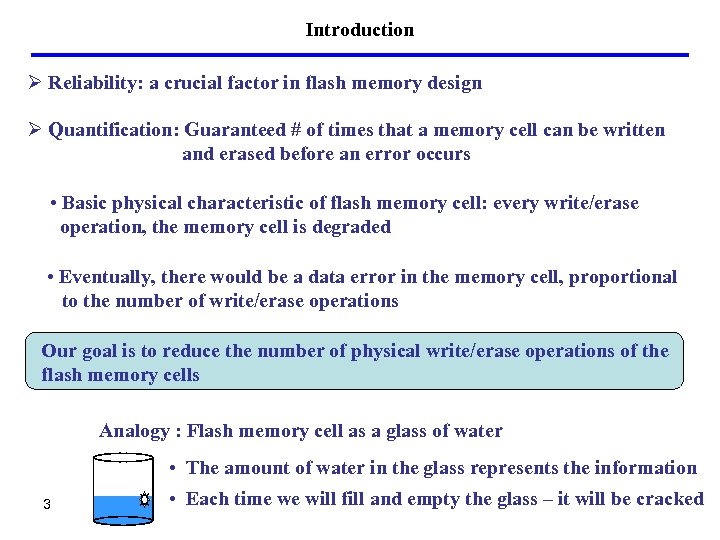 Introduction

➢ Reliability: a crucial factor in flash memory design

➢ Quantification: Guaranteed # of times that a memory cell can be written and erased before an error occurs

• Basic physical characteristic of flash memory cell: every write/erase operation, the memory cell is degraded

• Eventually, there would be a data error in the memory cell, proportional to the number of write/erase operations

Our goal is to reduce the number of physical write/erase operations of the flash memory cells

Analogy : Flash memory cell as a glass of water

• The amount of water in the glass represents the information

• Each time we will fill and empty the glass – it will be cracked

3